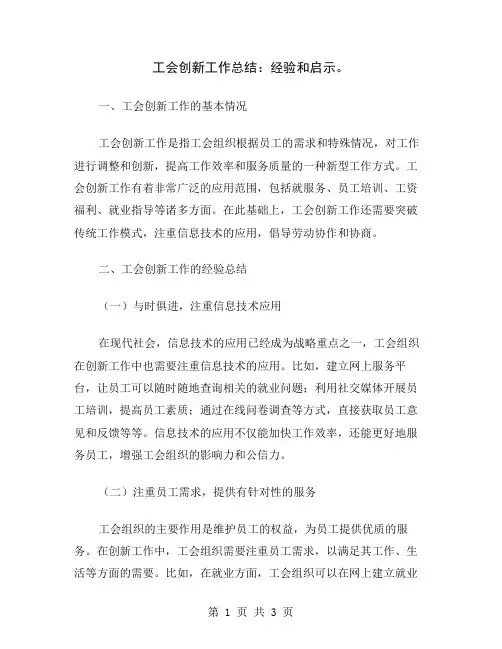 工会创新工作总结：经验和启示。

一、工会创新工作的基本情况

工会创新工作是指工会组织根据员工的需求和特殊情况，对工作进行调整和创新，提高工作效率和服务质量的一种新型工作方式。工会创新工作有着非常广泛的应用范围，包括就服务、员工培训、工资福利、就业指导等诸多方面。在此基础上，工会创新工作还需要突破传统工作模式，注重信息技术的应用，倡导劳动协作和协商。

二、工会创新工作的经验总结

（一）与时俱进，注重信息技术应用

在现代社会，信息技术的应用已经成为战略重点之一，工会组织在创新工作中也需要注重信息技术的应用。比如，建立网上服务平台，让员工可以随时随地查询相关的就业问题；利用社交媒体开展员工培训，提高员工素质；通过在线问卷调查等方式，直接获取员工意见和反馈等等。信息技术的应用不仅能加快工作效率，还能更好地服务员工，增强工会组织的影响力和公信力。

（二）注重员工需求，提供有针对性的服务

工会组织的主要作用是维护员工的权益，为员工提供优质的服务。在创新工作中，工会组织需要注重员工需求，以满足其工作、生活等方面的需要。比如，在就业方面，工会组织可以在网上建立就业

第 1 页 共 3 页